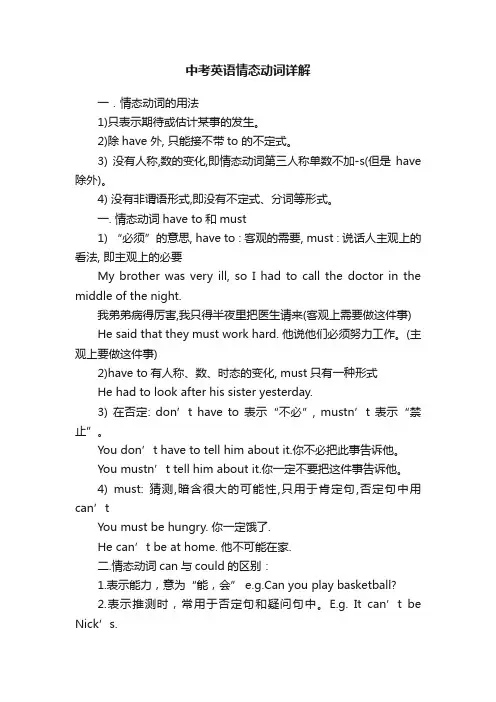 中考英语情态动词详解

一．情态动词的用法

1)只表示期待或估计某事的发生。

2)除 have 外, 只能接不带 to 的不定式。

3) 没有人称,数的变化,即情态动词第三人称单数不加-s(但是 have 除外)。

4) 没有非谓语形式,即没有不定式、分词等形式。

一. 情态动词 have to 和 must

1) “必须”的意思, have to : 客观的需要, must : 说话人主观上的看法, 即主观上的必要

My brother was very ill, so I had to call the doctor in the middle of the night.

我弟弟病得厉害,我只得半夜里把医生请来(客观上需要做这件事)

He said that they must work hard. 他说他们必须努力工作。(主观上要做这件事)

2)have to 有人称、数、时态的变化, must 只有一种形式

He had to look after his sister yesterday.

3) 在否定: don’t have to 表示“不必”, mustn’t 表示“禁止”。

You don’t have to tell him about it.你不必把此事告诉他。

You mustn’t tell him about it.你一定不要把这件事告诉他。

4) must: 猜测,暗含很大的可能性,只用于肯定句,否定句中用 can’t

You must be hungry. 你一定饿了.

He can’t be at home. 他不可能在家.

二.情态动词 can 与 could 的区别：

1.表示能力，意为“能，会” e.g.Can you play basketball?

2.表示推测时，常用于否定句和疑问句中。E.g. It can’t be Nick’s.